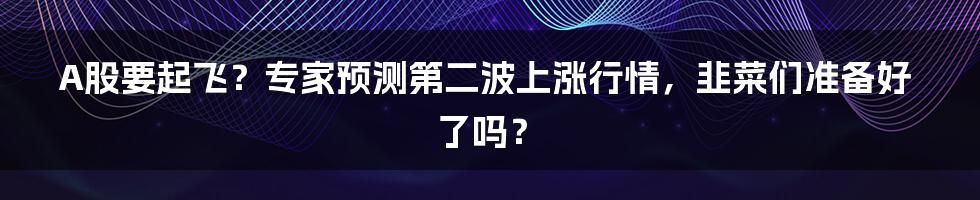 A股要起飞？专家预测第二波上涨行情，韭菜们准备好了吗？